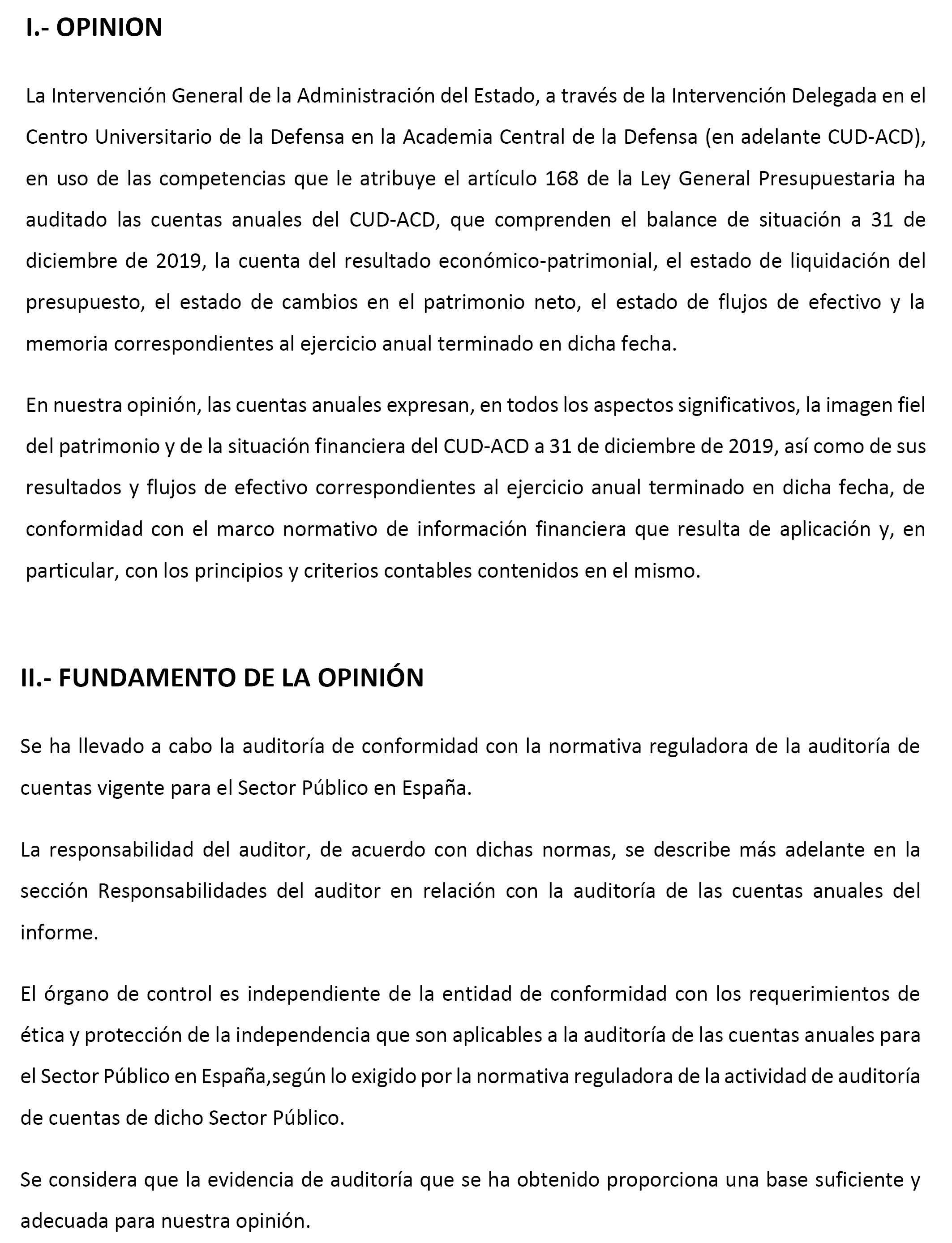 I.- OPINION

La Intervención General de la Administración del Estado, a través de la Intervención Delegada en el Centro Universitario de la Defensa en la Academia Central de la Defensa (en adelante CUD-ACD), en uso de las competencias que le atribuye el artículo 168 de la Ley General Presupuestaria ha auditado las cuentas anuales del CUD-ACD, que comprenden el balance de situación a 31 de diciembre de 2019, la cuenta del resultado económico-patrimonial, el estado de liquidación del presupuesto, el estado de cambios en el patrimonio neto, el estado de flujos de efectivo y la memoria correspondientes al ejercicio anual terminado en dicha fecha.

En nuestra opinión, las cuentas anuales expresan, en todos los aspectos significativos, la imagen fiel del patrimonio y de la situación financiera del CUD-ACD a 31 de diciembre de 2019, así como de sus resultados y flujos de efectivo correspondientes al ejercicio anual terminado en dicha fecha, de conformidad con el marco normativo de información financiera que resulta de aplicación y, en particular, con los principios y criterios contables contenidos en el mismo.

II.- FUNDAMENTO DE LA OPINIÓN

Se ha llevado a cabo la auditoría de conformidad con la normativa reguladora de la auditoría de cuentas vigente para el Sector Público en España.

La responsabilidad del auditor, de acuerdo con dichas normas, se describe más adelante en la sección Responsabilidades del auditor en relación con la auditoría de las cuentas anuales del informe.

El órgano de control es independiente de la entidad de conformidad con los requerimientos de ética y protección de la independencia que son aplicables a la auditoría de las cuentas anuales para el Sector Público en España,según lo exigido por la normativa reguladora de la actividad de auditoría de cuentas de dicho Sector Público.

Se considera que la evidencia de auditoría que se ha obtenido proporciona una base suficiente y adecuada para nuestra opinión.